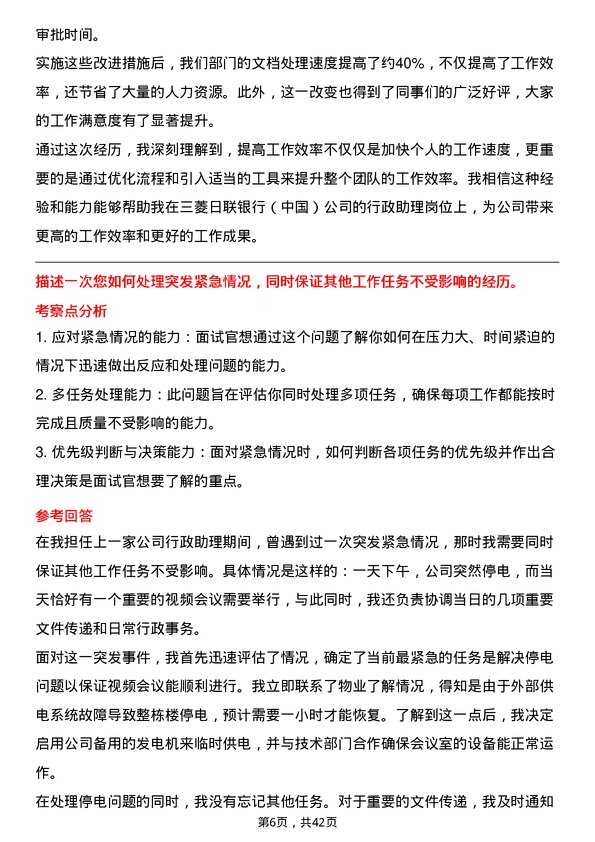 审批时间。

实施这些改进措施后，我们部门的文档处理速度提高了约40%，不仅提高了工作效率，还节省了大量的人力资源。此外，这一改变也得到了同事们的广泛好评，大家的工作满意度有了显著提升。

通过这次经历，我深刻理解到，提高工作效率不仅仅是加快个人的工作速度，更重要的是通过优化流程和引入适当的工具来提升整个团队的工作效率。我相信这种经验和能力能够帮助我在三菱日联银行（中国）公司的行政助理岗位上，为公司带来更高的工作效率和更好的工作成果。

描述一次您如何处理突发紧急情况，同时保证其他工作任务不受影响的经历。

考察点分析

1. 应对紧急情况的能力：面试官想通过这个问题了解你如何在压力大、时间紧迫的情况下迅速做出反应和处理问题的能力。

2. 多任务处理能力：此问题旨在评估你同时处理多项任务，确保每项工作都能按时完成且质量不受影响的能力。

3. 优先级判断与决策能力：面对紧急情况时，如何判断各项任务的优先级并作出合理决策是面试官想要了解的重点。

参考回答

在我担任上一家公司行政助理期间，曾遇到过一次突发紧急情况，那时我需要同时保证其他工作任务不受影响。具体情况是这样的：一天下午，公司突然停电，而当天恰好有一个重要的视频会议需要举行，与此同时，我还负责协调当日的几项重要文件传递和日常行政事务。

面对这一突发事件，我首先迅速评估了情况，确定了当前最紧急的任务是解决停电问题以保证视频会议能顺利进行。我立即联系了物业了解情况，得知是由于外部供电系统故障导致整栋楼停电，预计需要一小时才能恢复。了解到这一点后，我决定启用公司备用的发电机来临时供电，并与技术部门合作确保会议室的设备能正常运作。

在处理停电问题的同时，我没有忘记其他任务。对于重要的文件传递，我及时通知

第6页，共42页